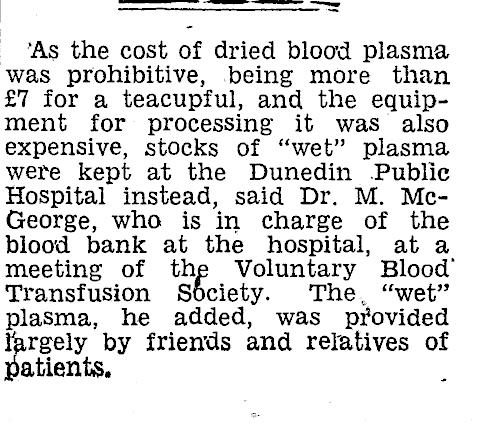 As the cost of dried blood plasma was prohibitive, being more than £7 for a teacupful, and the equipment for processing it was also expensive, stocks of "wet" plasma were kept at the Dunedin Public Hospital instead, said Dr. M. McGeorge, who is in charge of the blood bank at the hospital, at a meeting of the Voluntary Blood Transfusion Society. The "wet" plasma, he added, was provided largely by friends and relatives of patients.